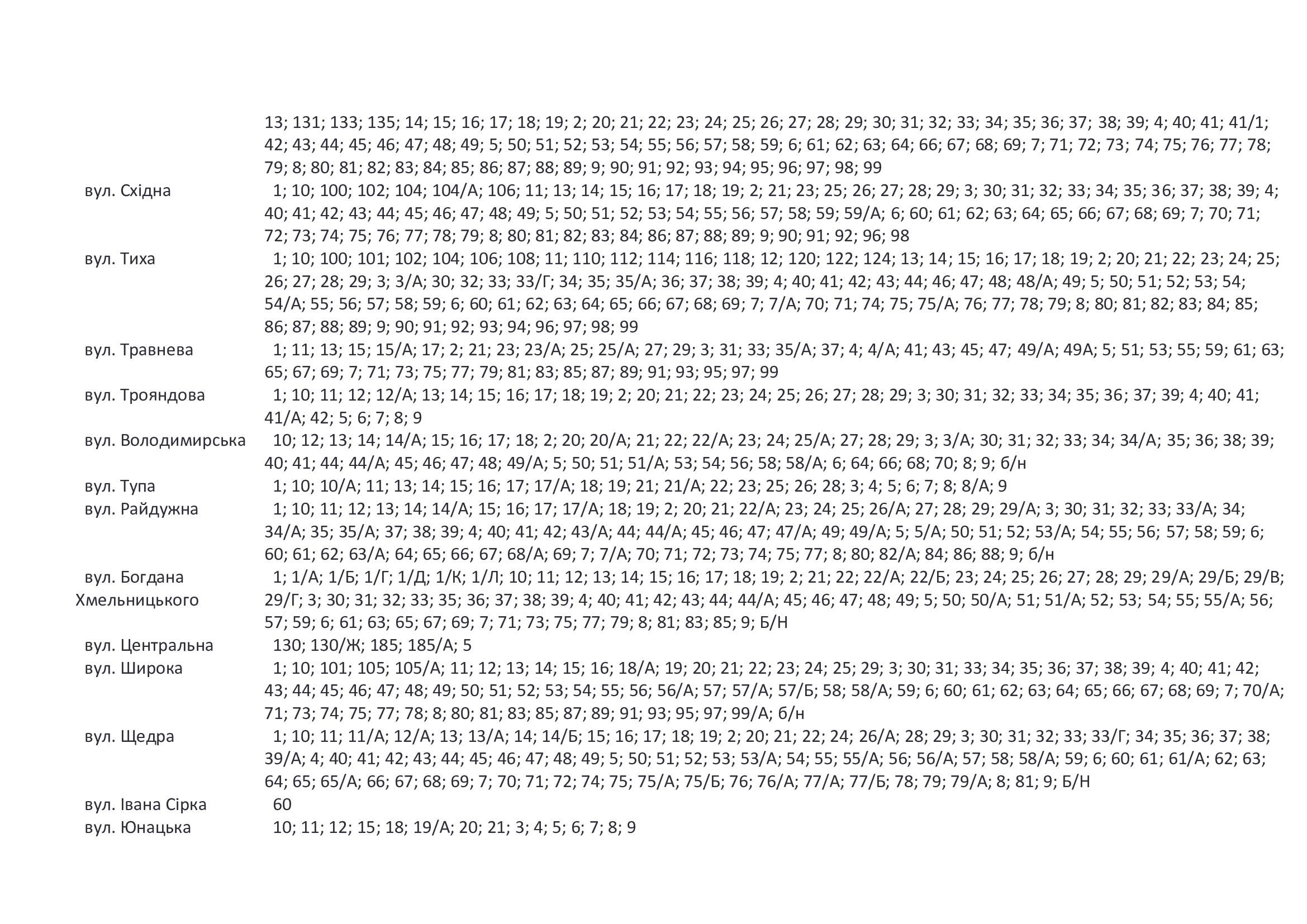 | | |
|---|---|
| | 13; 131; 133; 135; 14; 15; 16; 17; 18; 19; 2; 20; 21; 22; 23; 24; 25; 26; 27; 28; 29; 30; 31; 32; 33; 34; 35; 36; 37; 38; 39; 4; 40; 41; 41/1; 42; 43; 44; 45; 46; 47; 48; 49; 5; 50; 51; 52; 53; 54; 55; 56; 57; 58; 59; 6; 61; 62; 63; 64; 66; 67; 68; 69; 7; 71; 72; 73; 74; 75; 76; 77; 78; 79; 8; 80; 81; 82; 83; 84; 85; 86; 87; 88; 89; 9; 90; 91; 92; 93; 94; 95; 96; 97; 98; 99 |
| вул. Східна | 1; 10; 100; 102; 104; 104/А; 106; 11; 13; 14; 15; 16; 17; 18; 19; 2; 21; 23; 25; 26; 27; 28; 29; 3; 30; 31; 32; 33; 34; 35; 36; 37; 38; 39; 4; 40; 41; 42; 43; 44; 45; 46; 47; 48; 49; 5; 50; 51; 52; 53; 54; 55; 56; 57; 58; 59; 59/А; 6; 60; 61; 62; 63; 64; 65; 66; 67; 68; 69; 7; 70; 71; 72; 73; 74; 75; 76; 77; 78; 79; 8; 80; 81; 82; 83; 84; 86; 87; 88; 89; 9; 90; 91; 92; 96; 98 |
| вул. Тиха | 1; 10; 100; 101; 102; 104; 106; 108; 11; 110; 112; 114; 116; 118; 12; 120; 122; 124; 13; 14; 15; 16; 17; 18; 19; 2; 20; 21; 22; 23; 24; 25; 26; 27; 28; 29; 3; 3/А; 30; 32; 33; 33/Г; 34; 35; 35/А; 36; 37; 38; 39; 4; 40; 41; 42; 43; 44; 46; 47; 48; 48/А; 49; 5; 50; 51; 52; 53; 54; 54/А; 55; 56; 57; 58; 59; 6; 60; 61; 62; 63; 64; 65; 66; 67; 68; 69; 7; 7/А; 70; 71; 74; 75; 75/А; 76; 77; 78; 79; 8; 80; 81; 82; 83; 84; 85; 86; 87; 88; 89; 9; 90; 91; 92; 93; 94; 96; 97; 98; 99 |
| вул. Травнева | 1; 11; 13; 15; 15/А; 17; 2; 21; 23; 23/А; 25; 25/А; 27; 29; 3; 31; 33; 35/А; 37; 4; 4/А; 41; 43; 45; 47; 49/А; 49А; 5; 51; 53; 55; 59; 61; 63; 65; 67; 69; 7; 71; 73; 75; 77; 79; 81; 83; 85; 87; 89; 91; 93; 95; 97; 99 |
| вул. Трояндова | 1; 10; 11; 12; 12/А; 13; 14; 15; 16; 17; 18; 19; 2; 20; 21; 22; 23; 24; 25; 26; 27; 28; 29; 3; 30; 31; 32; 33; 34; 35; 36; 37; 39; 4; 40; 41; 41/А; 42; 5; 6; 7; 8; 9 |
| вул. Володимирська | 10; 12; 13; 14; 14/А; 15; 16; 17; 18; 2; 20; 20/А; 21; 22; 22/А; 23; 24; 25/А; 27; 28; 29; 3; 3/А; 30; 31; 32; 33; 34; 34/А; 35; 36; 38; 39; 40; 41; 44; 44/А; 45; 46; 47; 48; 49/А; 5; 50; 51; 51/А; 53; 54; 56; 58; 58/А; 6; 64; 66; 68; 70; 8; 9; б/н |
| вул. Тупа | 1; 10; 10/А; 11; 13; 14; 15; 16; 17; 17/А; 18; 19; 21; 21/А; 22; 23; 25; 26; 28; 3; 4; 5; 6; 7; 8; 8/А; 9 |
| вул. Райдужна | 1; 10; 11; 12; 13; 14; 14/А; 15; 16; 17; 17/А; 18; 19; 2; 20; 21; 22/А; 23; 24; 25; 26/А; 27; 28; 29; 29/А; 3; 30; 31; 32; 33; 33/А; 34; 34/А; 35; 35/А; 37; 38; 39; 4; 40; 41; 42; 43/А; 44; 44/А; 45; 46; 47; 47/А; 49; 49/А; 5; 5/А; 50; 51; 52; 53/А; 54; 55; 56; 57; 58; 59; 6; 60; 61; 62; 63/А; 64; 65; 66; 67; 68/А; 69; 7; 7/А; 70; 71; 72; 73; 74; 75; 77; 8; 80; 82/А; 84; 86; 88; 9; б/н |
| вул. Богдана Хмельницького | 1; 1/А; 1/Б; 1/Г; 1/Д; 1/К; 1/Л; 10; 11; 12; 13; 14; 15; 16; 17; 18; 19; 2; 21; 22; 22/А; 22/Б; 23; 24; 25; 26; 27; 28; 29; 29/А; 29/Б; 29/В; 29/Г; 3; 30; 31; 32; 33; 35; 36; 37; 38; 39; 4; 40; 41; 42; 43; 44; 44/А; 45; 46; 47; 48; 49; 5; 50; 50/А; 51; 51/А; 52; 53; 54; 55; 55/А; 56; 57; 59; 6; 61; 63; 65; 67; 69; 7; 71; 73; 75; 77; 79; 8; 81; 83; 85; 9; Б/Н |
| вул. Центральна | 130; 130/Ж; 185; 185/А; 5 |
| вул. Широка | 1; 10; 101; 105; 105/А; 11; 12; 13; 14; 15; 16; 18/А; 19; 20; 21; 22; 23; 24; 25; 29; 3; 30; 31; 33; 34; 35; 36; 37; 38; 39; 4; 40; 41; 42; 43; 44; 45; 46; 47; 48; 49; 50; 51; 52; 53; 54; 55; 56; 56/А; 57; 57/А; 57/Б; 58; 58/А; 59; 6; 60; 61; 62; 63; 64; 65; 66; 67; 68; 69; 7; 70/А; 71; 73; 74; 75; 77; 78; 8; 80; 81; 83; 85; 87; 89; 91; 93; 95; 97; 99/А; б/н |
| вул. Щедра | 1; 10; 11; 11/А; 12/А; 13; 13/А; 14; 14/Б; 15; 16; 17; 18; 19; 2; 20; 21; 22; 24; 26/А; 28; 29; 3; 30; 31; 32; 33; 33/Г; 34; 35; 36; 37; 38; 39/А; 4; 40; 41; 42; 43; 44; 45; 46; 47; 48; 49; 5; 50; 51; 52; 53; 53/А; 54; 55; 55/А; 56; 56/А; 57; 58; 58/А; 59; 6; 60; 61; 61/А; 62; 63; 64; 65; 65/А; 66; 67; 68; 69; 7; 70; 71; 72; 74; 75; 75/А; 75/Б; 76; 76/А; 77/А; 77/Б; 78; 79; 79/А; 8; 81; 9; Б/Н |
| вул. Івана Сірка | 60 |
| вул. Юнацька | 10; 11; 12; 15; 18; 19/А; 20; 21; 3; 4; 5; 6; 7; 8; 9 |